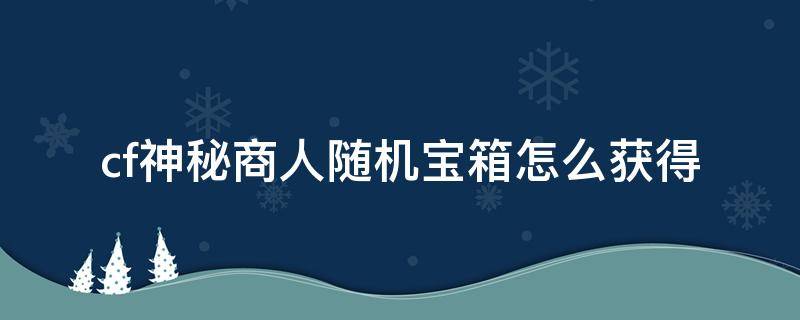 cf神秘商人随机宝箱怎么获得